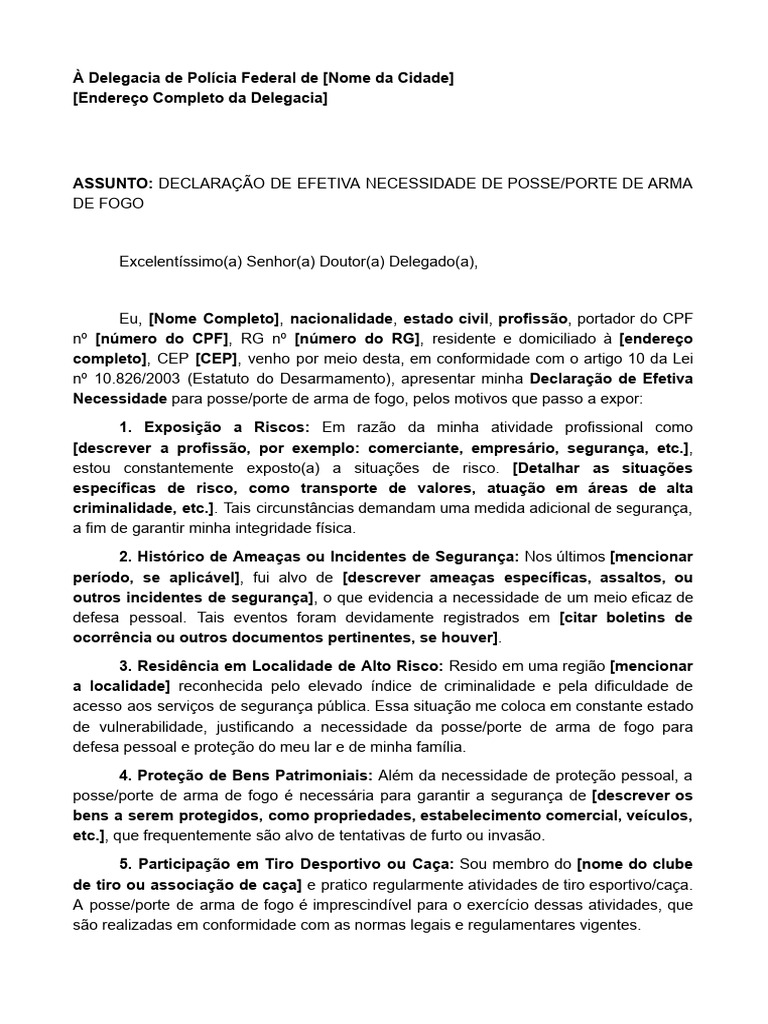 À Delegacia de Polícia Federal de [Nome da Cidade]
[Endereço Completo da Delegacia]

ASSUNTO: DECLARAÇÃO DE EFETIVA NECESSIDADE DE POSSE/PORTE DE ARMA DE FOGO

Excelentíssimo(a) Senhor(a) Doutor(a) Delegado(a),

Eu, [Nome Completo], nacionalidade, estado civil, profissão, portador do CPF nº [número do CPF], RG nº [número do RG], residente e domiciliado à [endereço completo], CEP [CEP], venho por meio desta, em conformidade com o artigo 10 da Lei nº 10.826/2003 (Estatuto do Desarmamento), apresentar minha Declaração de Efetiva Necessidade para posse/porte de arma de fogo, pelos motivos que passo a expor:

1. Exposição a Riscos: Em razão da minha atividade profissional como [descrever a profissão, por exemplo: comerciante, empresário, segurança, etc.], estou constantemente exposto(a) a situações de risco. [Detalhar as situações específicas de risco, como transporte de valores, atuação em áreas de alta criminalidade, etc.]. Tais circunstâncias demandam uma medida adicional de segurança, a fim de garantir minha integridade física.

2. Histórico de Ameaças ou Incidentes de Segurança: Nos últimos [mencionar período, se aplicável], fui alvo de [descrever ameaças específicas, assaltos, ou outros incidentes de segurança], o que evidencia a necessidade de um meio eficaz de defesa pessoal. Tais eventos foram devidamente registrados em [citar boletins de ocorrência ou outros documentos pertinentes, se houver].

3. Residência em Localidade de Alto Risco: Resido em uma região [mencionar a localidade] reconhecida pelo elevado índice de criminalidade e pela dificuldade de acesso aos serviços de segurança pública. Essa situação me coloca em constante estado de vulnerabilidade, justificando a necessidade da posse/porte de arma de fogo para defesa pessoal e proteção do meu lar e de minha família.

4. Proteção de Bens Patrimoniais: Além da necessidade de proteção pessoal, a posse/porte de arma de fogo é necessária para garantir a segurança de [descrever os bens a serem protegidos, como propriedades, estabelecimento comercial, veículos, etc.], que frequentemente são alvo de tentativas de furto ou invasão.

5. Participação em Tiro Desportivo ou Caça: Sou membro do [nome do clube de tiro ou associação de caça] e pratico regularmente atividades de tiro esportivo/caça. A posse/porte de arma de fogo é imprescindível para o exercício dessas atividades, que são realizadas em conformidade com as normas legais e regulamentares vigentes.